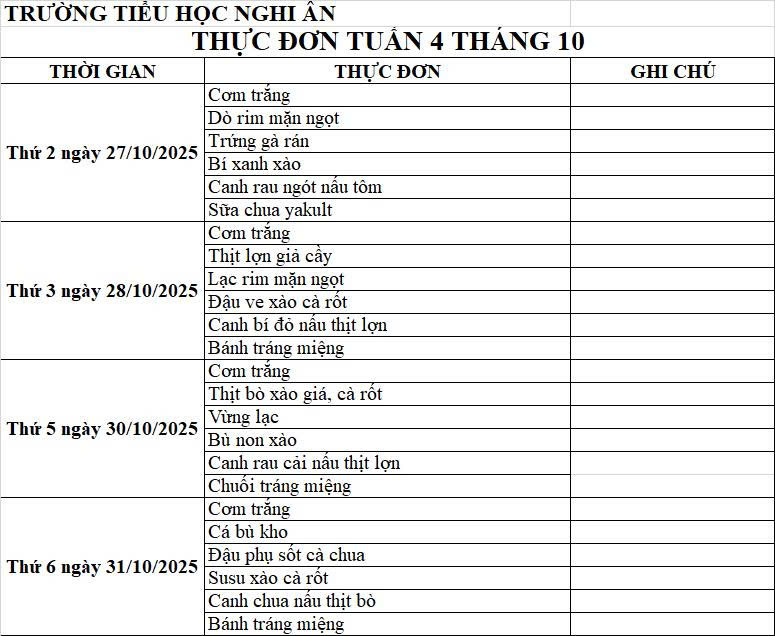 TRƯỜNG TIỂU HỌC NGHI ÂN

THỰC ĐƠN TUẦN 4 THÁNG 10

| THỜI GIAN | THỰC ĐƠN | GHI CHÚ |
|---|---|---|
| Thứ 2 ngày 27/10/2025 | Cơm trắng | |
| | Dò rim mặn ngọt | |
| | Trứng gà rán | |
| | Bí xanh xào | |
| | Canh rau ngót nấu tôm | |
| | Sữa chua yakult | |
| Thứ 3 ngày 28/10/2025 | Cơm trắng | |
| | Thịt lợn giả cầy | |
| | Lạc rim mặn ngọt | |
| | Đậu ve xào cà rốt | |
| | Canh bí đỏ nấu thịt lợn | |
| | Bánh tráng miệng | |
| Thứ 5 ngày 30/10/2025 | Cơm trắng | |
| | Thịt bò xào giá, cà rốt | |
| | Vừng lạc | |
| | Bù non xào | |
| | Canh rau cải nấu thịt lợn | |
| | Chuối tráng miệng | |
| Thứ 6 ngày 31/10/2025 | Cơm trắng | |
| | Cá bù kho | |
| | Đậu phụ sốt cà chua | |
| | Susu xào cà rốt | |
| | Canh chua nấu thịt bò | |
| | Bánh tráng miệng | |